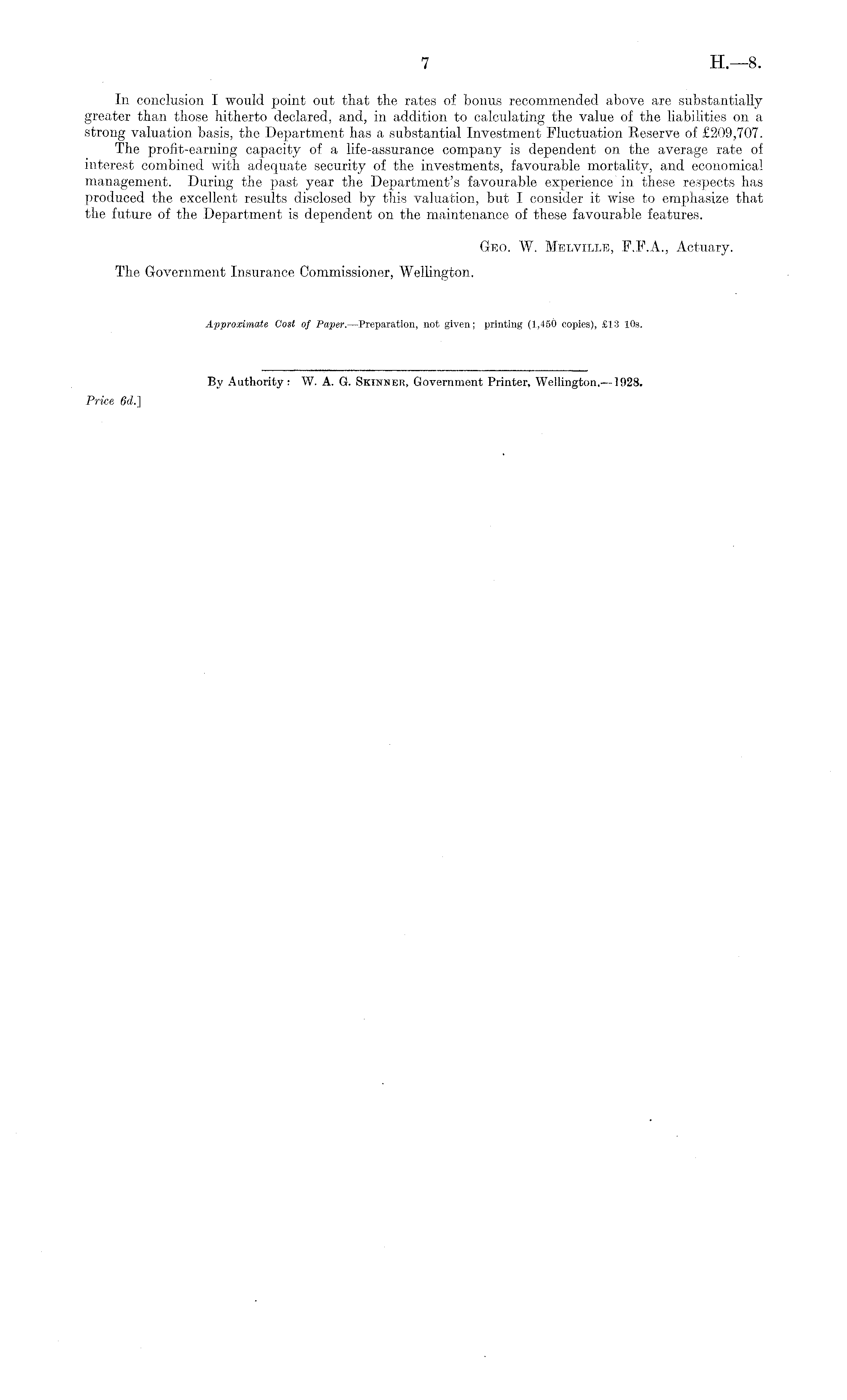 7 H.—8.

In conclusion I would point out that the rates of bonus recommended above are substantially greater than those hitherto declared, and, in addition to calculating the value of the liabilities on a strong valuation basis, the Department has a substantial Investment Fluctuation Reserve of £209,707.

The profit-earning capacity of a life-assurance company is dependent on the average rate of interest combined with adequate security of the investments, favourable mortality, and economical management. During the past year the Department's favourable experience in these respects has produced the excellent results disclosed by this valuation, but I consider it wise to emphasize that the future of the Department is dependent on the maintenance of these favourable features.

Geo. W. Melville, F.F.A., Actuary.

The Government Insurance Commissioner, Wellington.

Approximate Cost of Paper.—Preparation, not given; printing (1,450 copies), £13 10s.

By Authority: W. A. G. Skinner, Government Printer, Wellington.—1928.

Price 6d.]